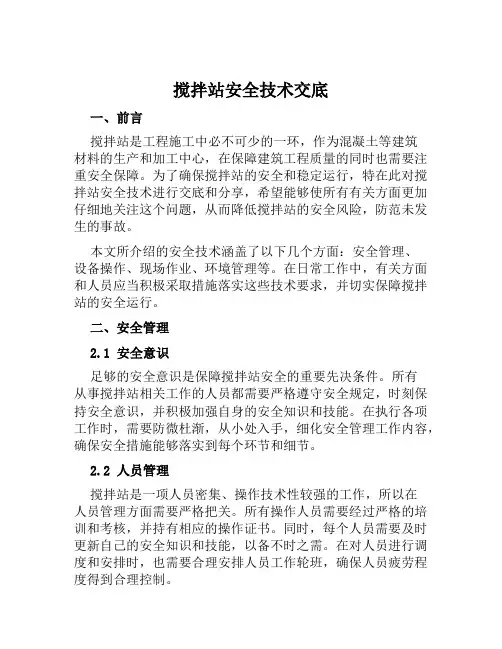 搅拌站安全技术交底

一、前言

搅拌站是工程施工中必不可少的一环，作为混凝土等建筑材料的生产和加工中心，在保障建筑工程质量的同时也需要注重安全保障。为了确保搅拌站的安全和稳定运行，特在此对搅拌站安全技术进行交底和分享，希望能够使所有有关方面更加仔细地关注这个问题，从而降低搅拌站的安全风险，防范未发生的事故。

本文所介绍的安全技术涵盖了以下几个方面：安全管理、设备操作、现场作业、环境管理等。在日常工作中，有关方面和人员应当积极采取措施落实这些技术要求，并切实保障搅拌站的安全运行。

二、安全管理

2.1 安全意识

足够的安全意识是保障搅拌站安全的重要先决条件。所有从事搅拌站相关工作的人员都需要严格遵守安全规定，时刻保持安全意识，并积极加强自身的安全知识和技能。在执行各项工作时，需要防微杜渐，从小处入手，细化安全管理工作内容，确保安全措施能够落实到每个环节和细节。

2.2 人员管理

搅拌站是一项人员密集、操作技术性较强的工作，所以在人员管理方面需要严格把关。所有操作人员需要经过严格的培训和考核，并持有相应的操作证书。同时，每个人员需要及时更新自己的安全知识和技能，以备不时之需。在对人员进行调度和安排时，也需要合理安排人员工作轮班，确保人员疲劳程度得到合理控制。